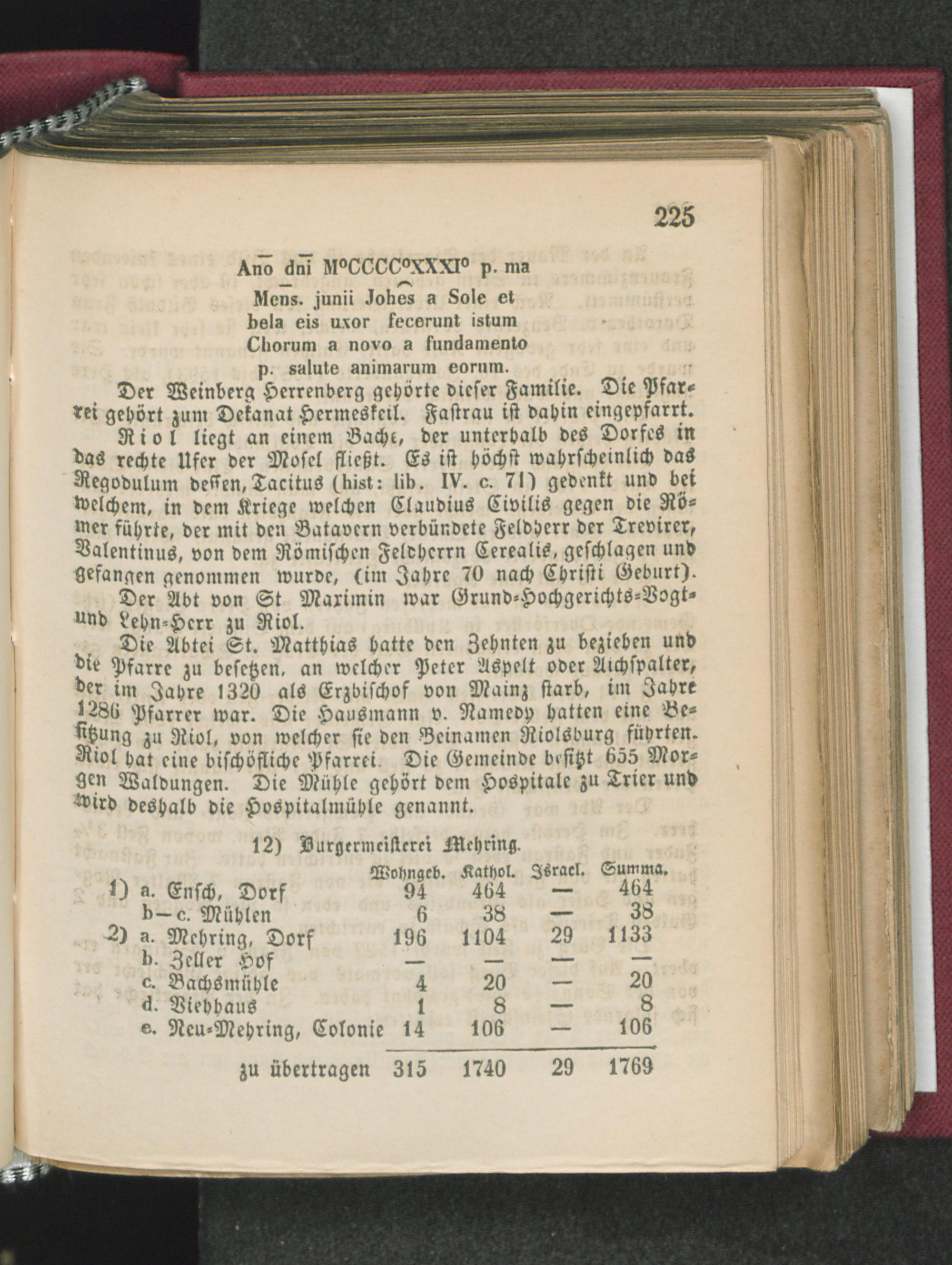 225

Ano dni M°CCCC°XXXI° p. ma
Mens. junii Johes a Sole et
bela eis uxor fecerunt istum
Chorum a novo a fundamento
p. salute animarum eorum.

Der Weinberg Herrenberg gehörte dieser Familie. Die Pfarrei gehört zum Dekanat Hermeskeil. Fastrau ist dahin eingepfarrt.

Riol liegt an einem Bache, der unterhalb des Dorfes in das rechte Ufer der Mosel fließt. Es ist höchst wahrscheinlich das Regodulum dessen, Tacitus (hist: lib. IV. c. 71) gedenkt und bei welchem, in dem Kriege welchen Claudius Civilis gegen die Römer führte, der mit den Batavern verbündete Feldherr der Trevirer, Valentinus, von dem Römischen Feldherrn Cerealis, geschlagen und gefangen genommen wurde, (im Jahre 70 nach Christi Geburt).

Der Abt von St Maximin war Grund-Hochgerichts-Vogt- und Lehn-Herr zu Riol.

Die Abtei St. Matthias hatte den Zehnten zu beziehen und die Pfarre zu besetzen, an welcher Peter Aspelt oder Aichspalter, der im Jahre 1320 als Erzbischof von Mainz starb, im Jahre 1286 Pfarrer war. Die Hausmann v. Namedy hatten eine Besitzung zu Riol, von welcher sie den Beinamen Riolsburg führten. Riol hat eine bischöfliche Pfarrei. Die Gemeinde besitzt 655 Morgen Waldungen. Die Mühle gehört dem Hospitale zu Trier und wird deshalb die Hospitalmühle genannt.

12) Burgermeisterei Mehring.

| | Wohngeb. | Kathol. | Israel. | Summa. |
|---|---|---|---|---|
| 1) a. Ensch, Dorf | 94 | 464 | — | 464 |
| b—c. Mühlen | 6 | 38 | — | 38 |
| 2) a. Mehring, Dorf | 196 | 1104 | 29 | 1133 |
| b. Zeller Hof | — | — | — | — |
| c. Bachsmühle | 4 | 20 | — | 20 |
| d. Viehhaus | 1 | 8 | — | 8 |
| e. Neu-Mehring, Colonie | 14 | 106 | — | 106 |
| zu übertragen | 315 | 1740 | 29 | 1769 |